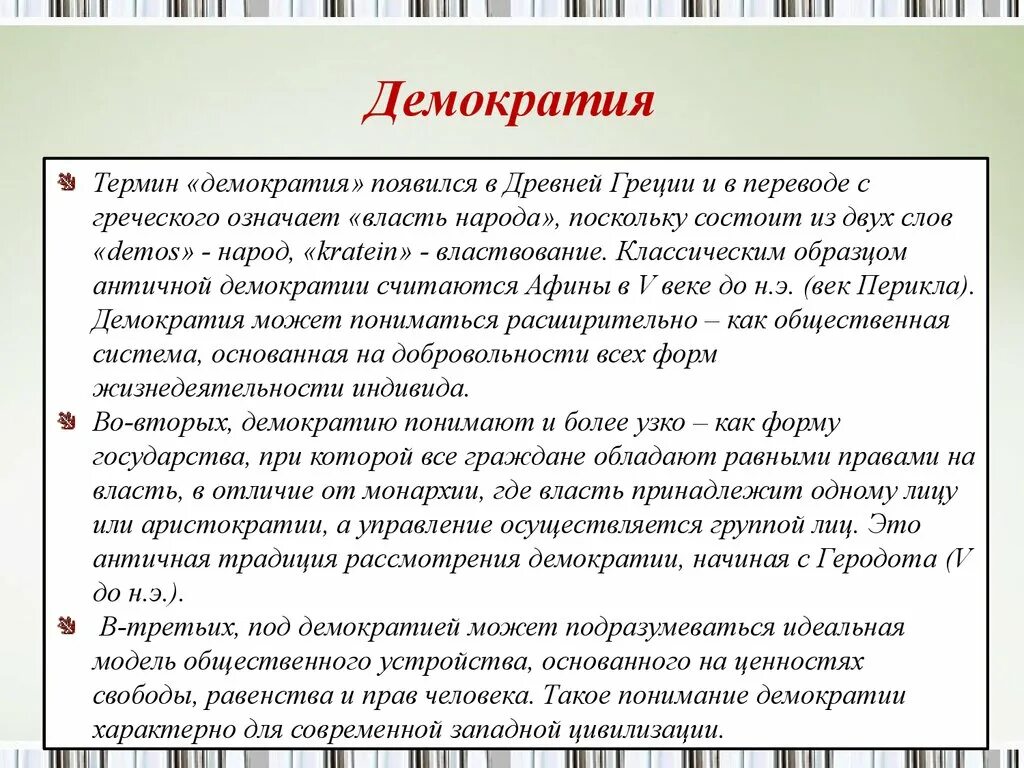 Демократия

Термин «демократия» появился в Древней Греции и в переводе с греческого означает «власть народа», поскольку состоит из двух слов «demos» - народ, «kratein» - властвование. Классическим образцом античной демократии считаются Афины в V веке до н.э. (век Перикла). Демократия может пониматься расширительно – как общественная система, основанная на добровольности всех форм жизнедеятельности индивида.

Во-вторых, демократию понимают и более узко – как форму государства, при которой все граждане обладают равными правами на власть, в отличие от монархии, где власть принадлежит одному лицу или аристократии, а управление осуществляется группой лиц. Это античная традиция рассмотрения демократии, начиная с Геродота (V до н.э.).

В-третьих, под демократией может подразумеваться идеальная модель общественного устройства, основанного на ценностях свободы, равенства и прав человека. Такое понимание демократии характерно для современной западной цивилизации.